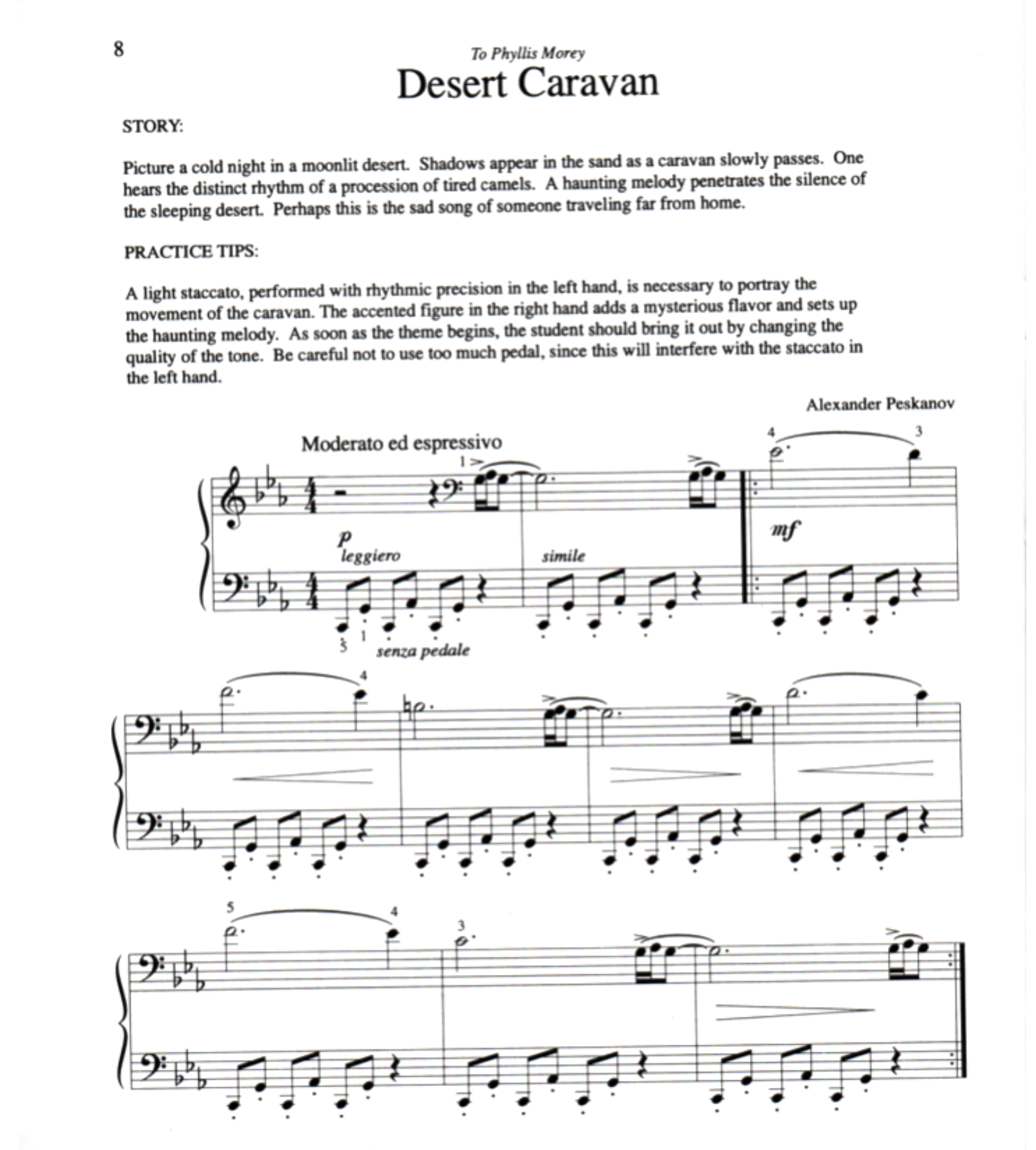 8

To Phyllis Morey

Desert Caravan

STORY:

Picture a cold night in a moonlit desert. Shadows appear in the sand as a caravan slowly passes. One hears the distinct rhythm of a procession of tired camels. A haunting melody penetrates the silence of the sleeping desert. Perhaps this is the sad song of someone traveling far from home.

PRACTICE TIPS:

A light staccato, performed with rhythmic precision in the left hand, is necessary to portray the movement of the caravan. The accented figure in the right hand adds a mysterious flavor and sets up the haunting melody. As soon as the theme begins, the student should bring it out by changing the quality of the tone. Be careful not to use too much pedal, since this will interfere with the staccato in the left hand.

Alexander Peskanov

Moderato ed espressivo

1

4

3

p

leggiero

simile

mf

5

1

senza pedale

4

5

4

3